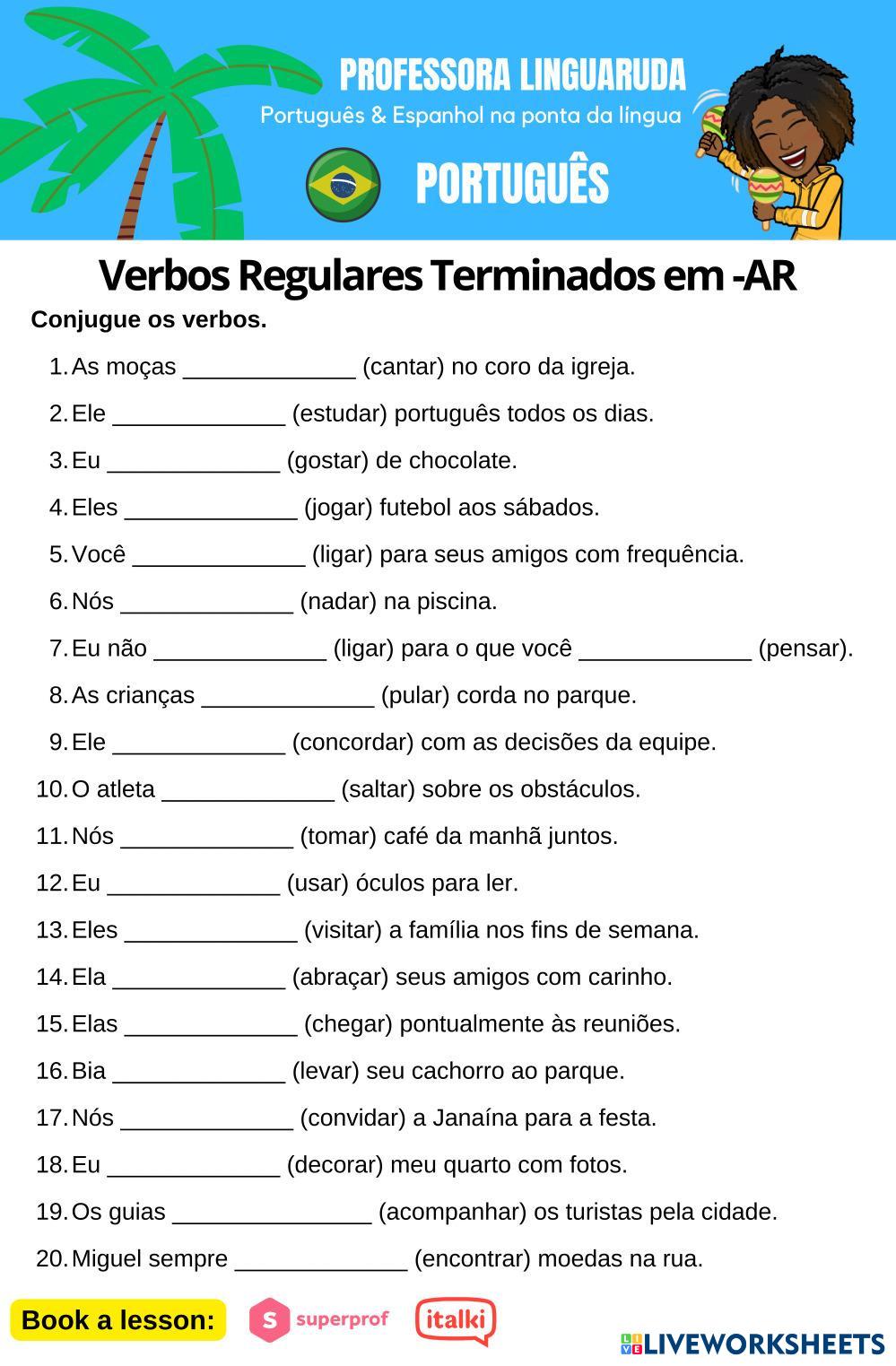 PROFESSORA LINGUARUDA
Português & Espanhol na ponta da língua

PORTUGUÊS

Verbos Regulares Terminados em -AR

Conjugue os verbos.

1. As moças _____________ (cantar) no coro da igreja.
2. Ele _____________ (estudar) português todos os dias.
3. Eu _____________ (gostar) de chocolate.
4. Eles _____________ (jogar) futebol aos sábados.
5. Você _____________ (ligar) para seus amigos com frequência.
6. Nós _____________ (nadar) na piscina.
7. Eu não _____________ (ligar) para o que você _____________ (pensar).
8. As crianças _____________ (pular) corda no parque.
9. Ele _____________ (concordar) com as decisões da equipe.
10. O atleta _____________ (saltar) sobre os obstáculos.
11. Nós _____________ (tomar) café da manhã juntos.
12. Eu _____________ (usar) óculos para ler.
13. Eles _____________ (visitar) a família nos fins de semana.
14. Ela _____________ (abraçar) seus amigos com carinho.
15. Elas _____________ (chegar) pontualmente às reuniões.
16. Bia _____________ (levar) seu cachorro ao parque.
17. Nós _____________ (convidar) a Janaína para a festa.
18. Eu _____________ (decorar) meu quarto com fotos.
19. Os guias _______________ (acompanhar) os turistas pela cidade.
20. Miguel sempre _____________ (encontrar) moedas na rua.

Book a lesson: superprof italki

LIVEWORKSHEETS